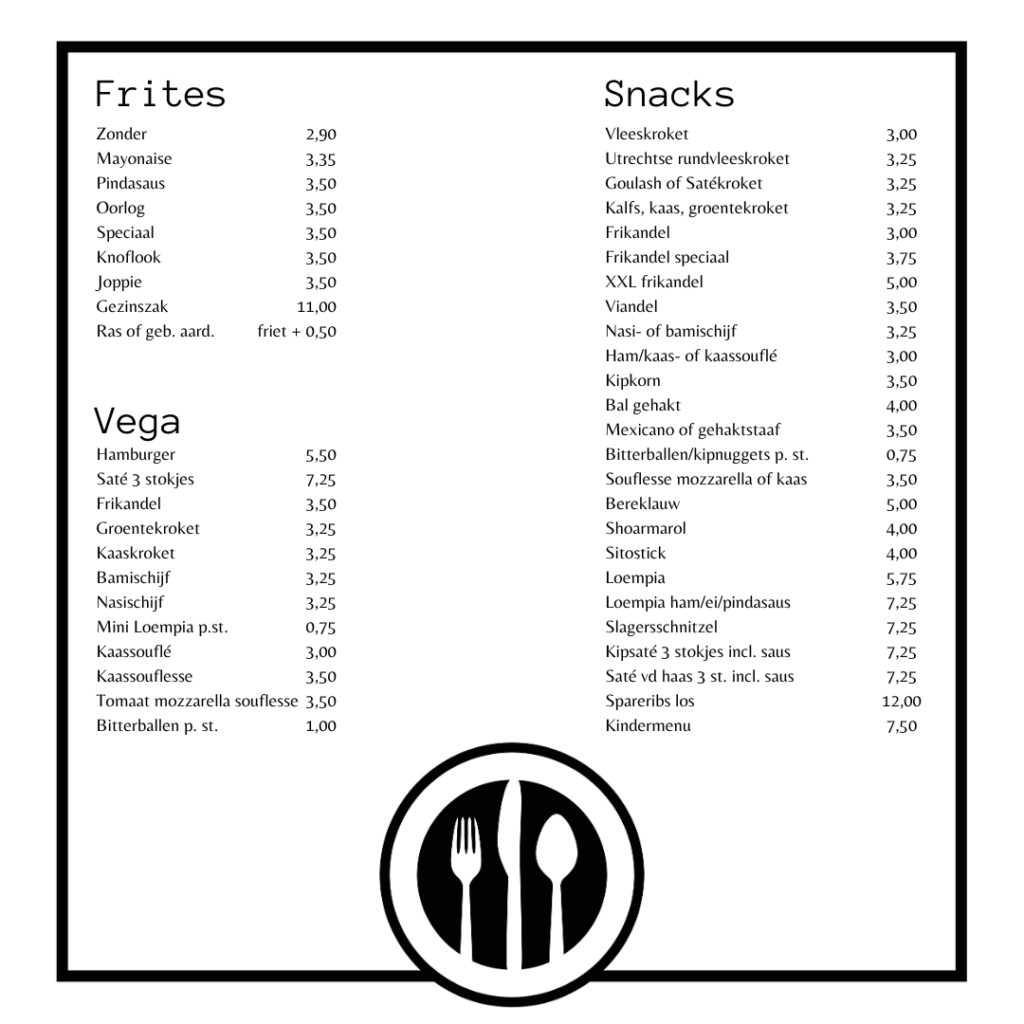 Frites

Zonder 2,90
Mayonaise 3,35
Pindasaus 3,50
Oorlog 3,50
Speciaal 3,50
Knoflook 3,50
Joppie 3,50
Gezinszak 11,00
Ras of geb. aard. friet + 0,50

Vega

Hamburger 5,50
Saté 3 stokjes 7,25
Frikandel 3,50
Groentekroket 3,25
Kaaskroket 3,25
Bamischijf 3,25
Nasischijf 3,25
Mini Loempia p.st. 0,75
Kaassouflé 3,00
Kaassouflesse 3,50
Tomaat mozzarella souflesse 3,50
Bitterballen p. st. 1,00

Snacks

Vleeskroket 3,00
Utrechtse rundvleeskroket 3,25
Goulash of Satékroket 3,25
Kalfs, kaas, groentekroket 3,25
Frikandel 3,00
Frikandel speciaal 3,75
XXL frikandel 5,00
Viandel 3,50
Nasi- of bamischijf 3,25
Ham/kaas- of kaassouflé 3,00
Kipkorn 3,50
Bal gehakt 4,00
Mexicano of gehaktstaaf 3,50
Bitterballen/kipnuggets p. st. 0,75
Souflesse mozzarella of kaas 3,50
Bereklauw 5,00
Shoarmarol 4,00
Sitostick 4,00
Loempia 5,75
Loempia ham/ei/pindasaus 7,25
Slagersschnitzel 7,25
Kipsaté 3 stokjes incl. saus 7,25
Saté vd haas 3 st. incl. saus 7,25
Spareribs los 12,00
Kindermenu 7,50